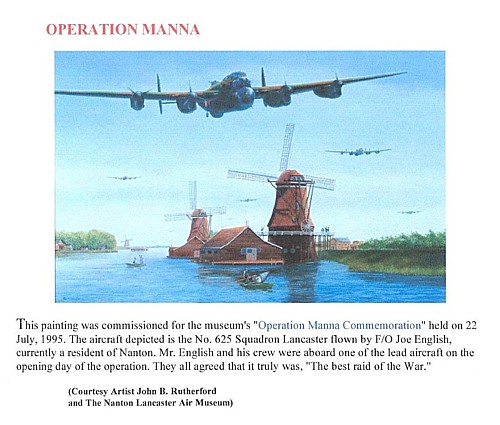 OPERATION MANNA

This painting was commissioned for the museum's "Operation Manna Commemoration" held on 22 July, 1995. The aircraft depicted is the No. 625 Squadron Lancaster flown by F/O Joe English, currently a resident of Nanton. Mr. English and his crew were aboard one of the lead aircraft on the opening day of the operation. They all agreed that it truly was, "The best raid of the War."

(Courtesy Artist John B. Rutherford and The Nanton Lancaster Air Museum)